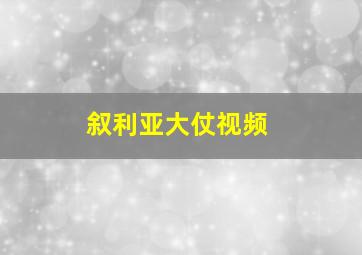 叙利亚大仗视频